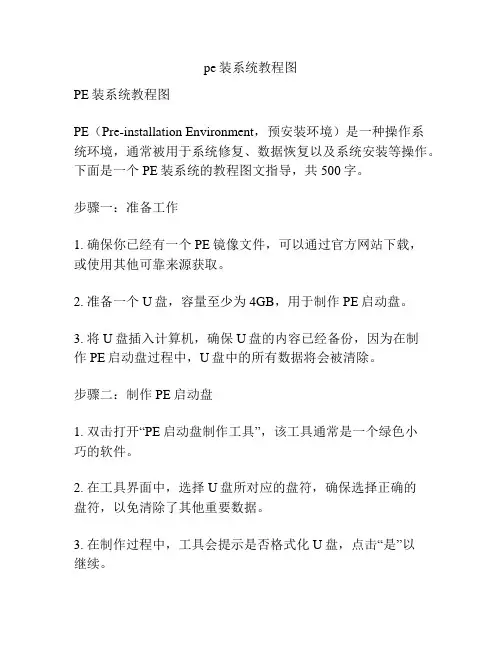 pe 装系统教程图

PE 装系统教程图

PE（Pre-installation Environment，预安装环境）是一种操作系统环境，通常被用于系统修复、数据恢复以及系统安装等操作。下面是一个 PE 装系统的教程图文指导，共 500 字。

步骤一：准备工作

1. 确保你已经有一个 PE 镜像文件，可以通过官方网站下载，或使用其他可靠来源获取。

2. 准备一个 U 盘，容量至少为 4GB，用于制作 PE 启动盘。

3. 将 U 盘插入计算机，确保 U 盘的内容已经备份，因为在制作 PE 启动盘过程中，U 盘中的所有数据将会被清除。

步骤二：制作 PE 启动盘

1. 双击打开“PE 启动盘制作工具”，该工具通常是一个绿色小巧的软件。

2. 在工具界面中，选择 U 盘所对应的盘符，确保选择正确的盘符，以免清除了其他重要数据。

3. 在制作过程中，工具会提示是否格式化 U 盘，点击“是”以继续。